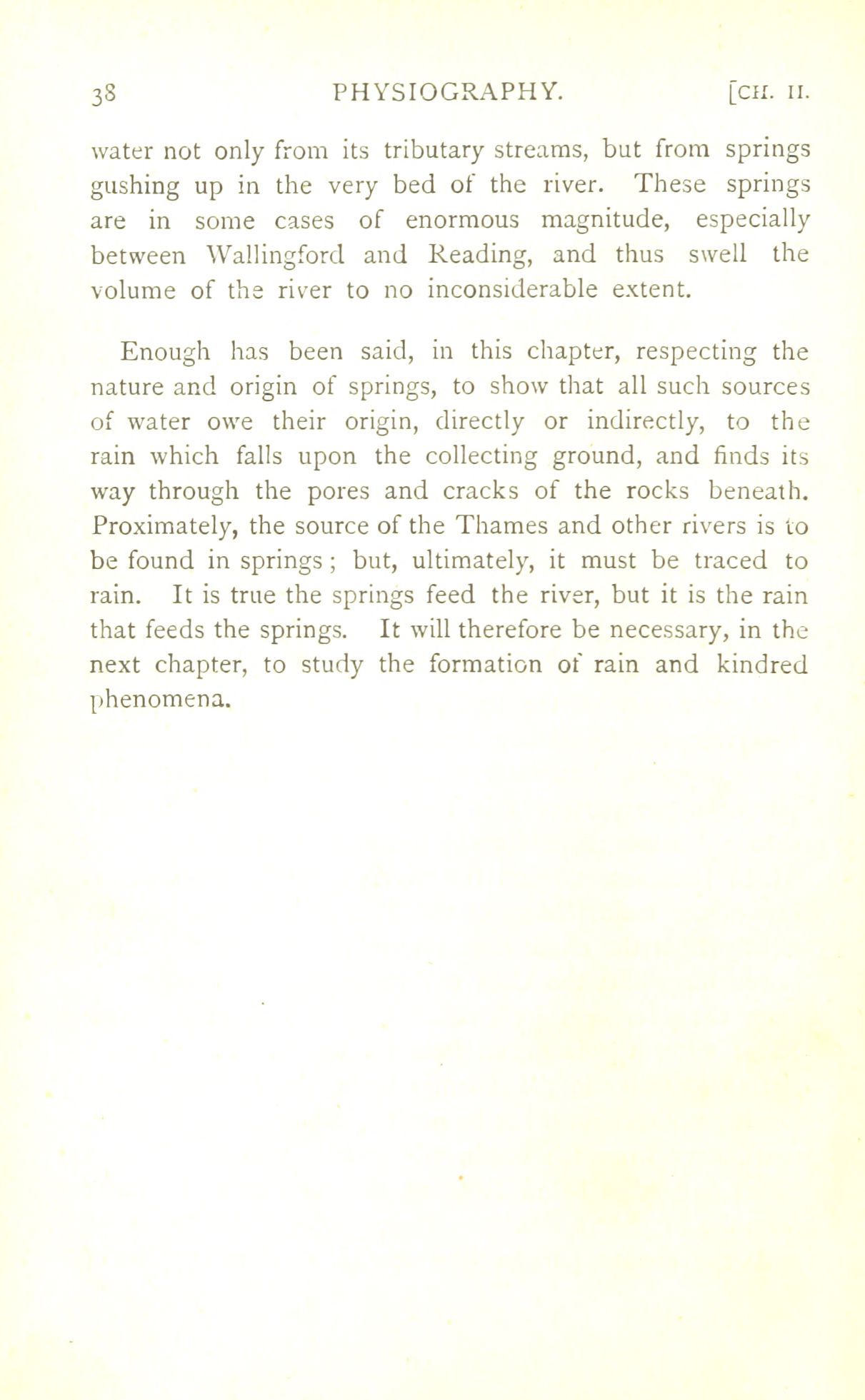 38 PHYSIOGRAPHY. [CH. II.

water not only from its tributary streams, but from springs gushing up in the very bed of the river. These springs are in some cases of enormous magnitude, especially between Wallingford and Reading, and thus swell the volume of the river to no inconsiderable extent.

Enough has been said, in this chapter, respecting the nature and origin of springs, to show that all such sources of water owe their origin, directly or indirectly, to the rain which falls upon the collecting ground, and finds its way through the pores and cracks of the rocks beneath. Proximately, the source of the Thames and other rivers is to be found in springs; but, ultimately, it must be traced to rain. It is true the springs feed the river, but it is the rain that feeds the springs. It will therefore be necessary, in the next chapter, to study the formation of rain and kindred phenomena.